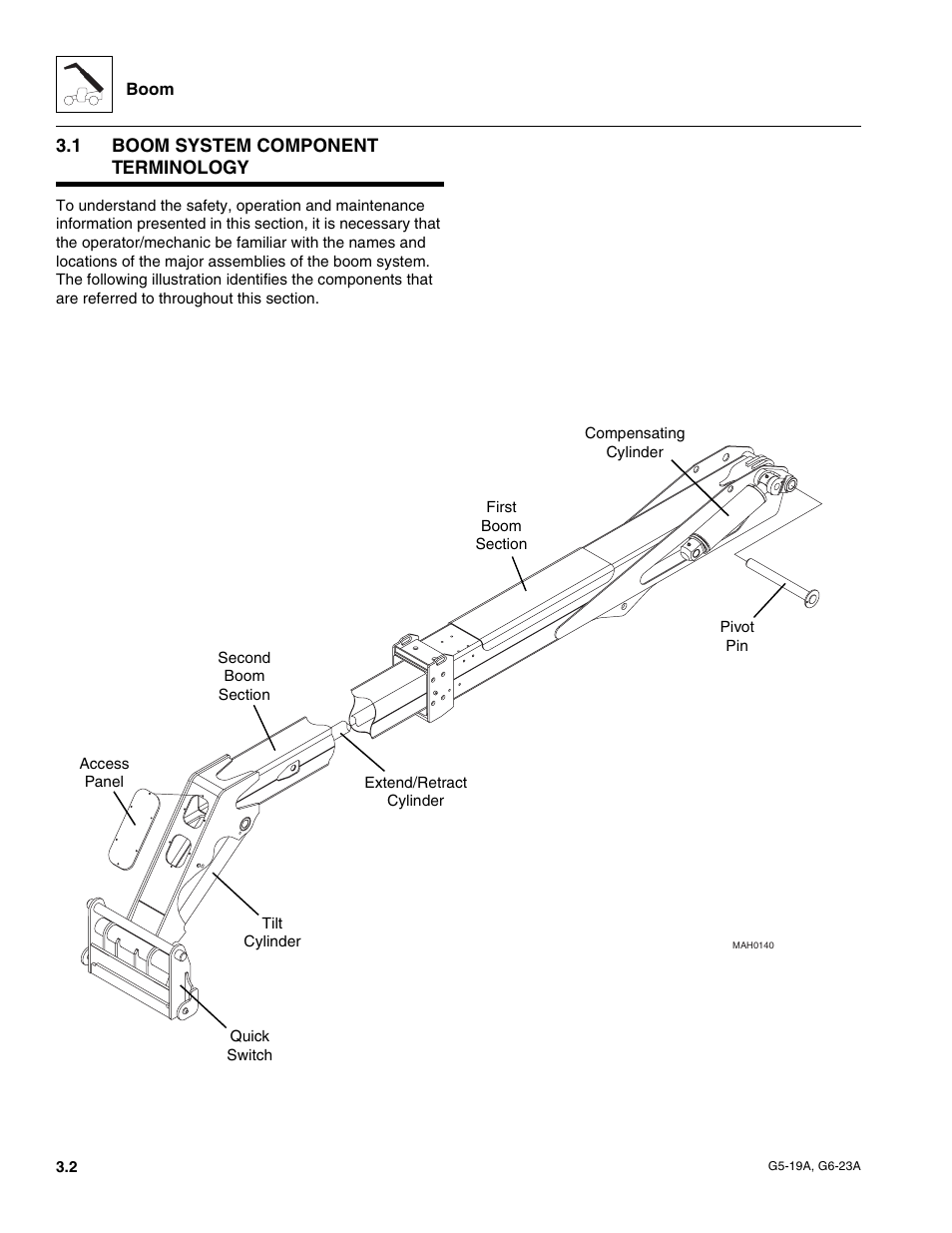 Boom

3.1 BOOM SYSTEM COMPONENT TERMINOLOGY

To understand the safety, operation and maintenance information presented in this section, it is necessary that the operator/mechanic be familiar with the names and locations of the major assemblies of the boom system. The following illustration identifies the components that are referred to throughout this section.

Compensating Cylinder

First Boom Section

Pivot Pin

Second Boom Section

Access Panel

Extend/Retract Cylinder

Tilt Cylinder

MAH0140

Quick Switch

3.2

G5-19A, G6-23A